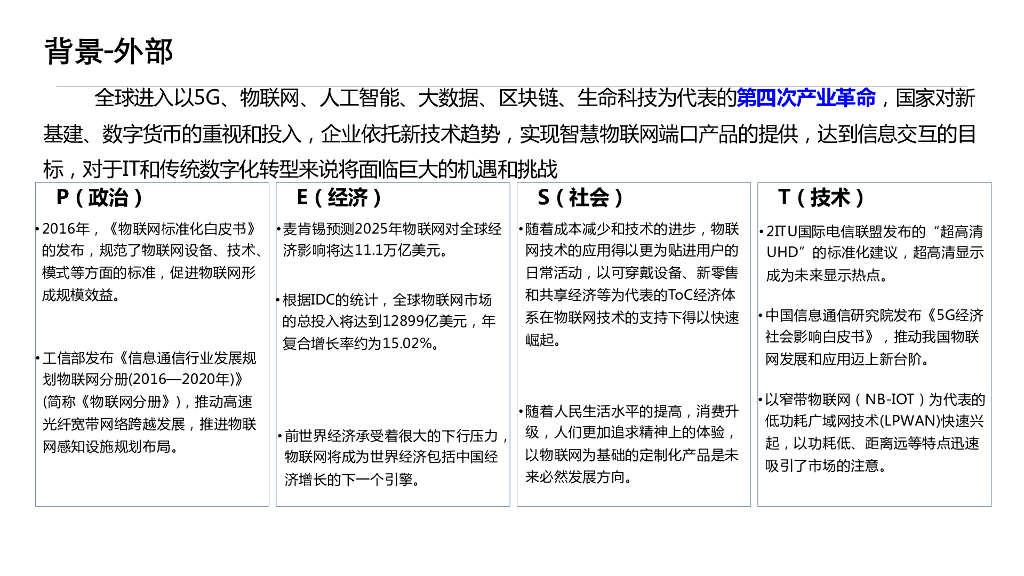 背景-外部

全球进入以5G、物联网、人工智能、大数据、区块链、生命科技为代表的第四次产业革命，国家对新基建、数字货币的重视和投入，企业依托新技术趋势，实现智慧物联网端口产品的提供，达到信息交互的目标，对于IT和传统数字化转型来说将面临巨大的机遇和挑战

P（政治）

• 2016年，《物联网标准化白皮书》的发布，规范了物联网设备、技术、模式等方面的标准，促进物联网形成规模效益。

• 工信部发布《信息通信行业发展规划物联网分册(2016—2020年)》(简称《物联网分册》)，推动高速光纤宽带网络跨越发展，推进物联网感知设施规划布局。

E（经济）

• 麦肯锡预测2025年物联网对全球经济影响将达11.1万亿美元。

• 根据IDC的统计，全球物联网市场的总投入将达到12899亿美元，年复合增长率约为15.02%。

• 前世界经济承受着很大的下行压力，物联网将成为世界经济包括中国经济增长的下一个引擎。

S（社会）

• 随着成本减少和技术的进步，物联网技术的应用得以更为贴进用户的日常活动，以可穿戴设备、新零售和共享经济等为代表的ToC经济体系在物联网技术的支持下得以快速崛起。

• 随着人民生活水平的提高，消费升级，人们更加追求精神上的体验，以物联网为基础的定制化产品是未来必然发展方向。

T（技术）

• 2ITU国际电信联盟发布的“超高清UHD”的标准化建议，超高清显示成为未来显示热点。

• 中国信息通信研究院发布《5G经济社会影响白皮书》，推动我国物联网发展和应用迈上新台阶。

• 以窄带物联网（NB-IOT）为代表的低功耗广域网技术(LPWAN)快速兴起，以功耗低、距离远等特点迅速吸引了市场的注意。